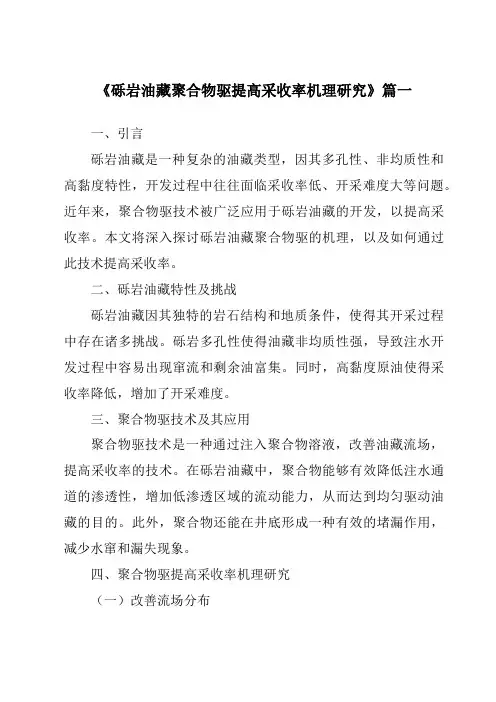 《砾岩油藏聚合物驱提高采收率机理研究》篇一

一、引言

砾岩油藏是一种复杂的油藏类型，因其多孔性、非均质性和高黏度特性，开发过程中往往面临采收率低、开采难度大等问题。近年来，聚合物驱技术被广泛应用于砾岩油藏的开发，以提高采收率。本文将深入探讨砾岩油藏聚合物驱的机理，以及如何通过此技术提高采收率。

二、砾岩油藏特性及挑战

砾岩油藏因其独特的岩石结构和地质条件，使得其开采过程中存在诸多挑战。砾岩多孔性使得油藏非均质性强，导致注水开发过程中容易出现窜流和剩余油富集。同时，高黏度原油使得采收率降低，增加了开采难度。

三、聚合物驱技术及其应用

聚合物驱技术是一种通过注入聚合物溶液，改善油藏流场，提高采收率的技术。在砾岩油藏中，聚合物能够有效降低注水通道的渗透性，增加低渗透区域的流动能力，从而达到均匀驱动油藏的目的。此外，聚合物还能在井底形成一种有效的堵漏作用，减少水窜和漏失现象。

四、聚合物驱提高采收率机理研究

（一）改善流场分布